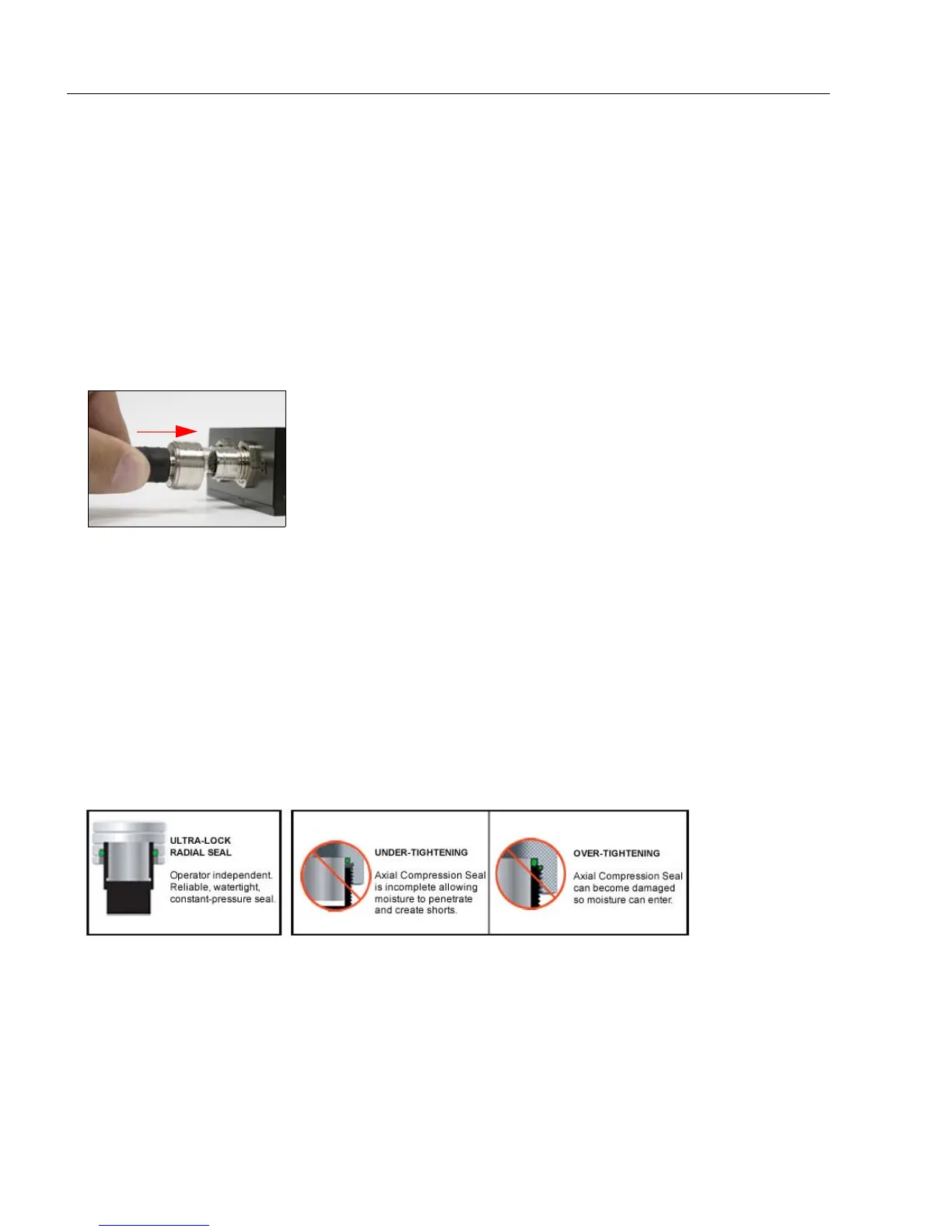 ULTRA-LOCK
RADIAL SEAL

Operator independent. Reliable, watertight, constant-pressure seal.

UNDER-TIGHTENING

Axial Compression Seal is incomplete allowing moisture to penetrate and create shorts.

OVER-TIGHTENING

Axial Compression Seal can become damaged so moisture can enter.